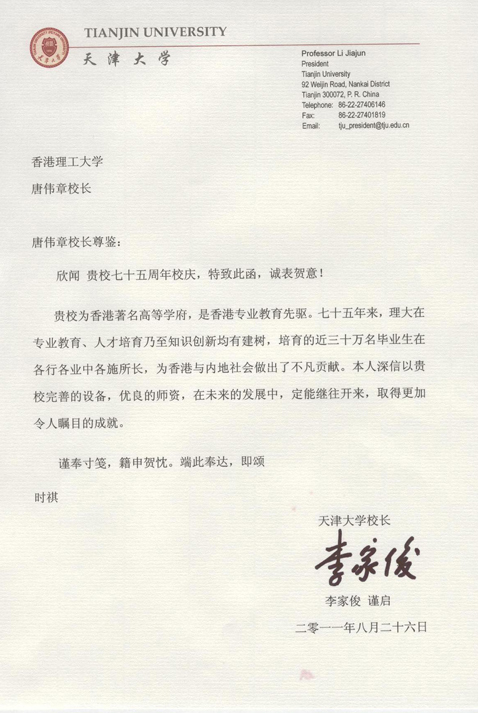 TIANJIN UNIVERSITY
天津大学

Professor Li Jiajun
President
Tianjin University
92 Weijin Road, Nankai District
Tianjin 300072, P. R. China
Telephone: 86-22-27406146
Fax: 86-22-27401819
Email: tju_president@tju.edu.cn

香港理工大学
唐伟章校长

唐伟章校长尊鉴：

欣闻 贵校七十五周年校庆，特致此函，诚表贺意！

贵校为香港著名高等学府，是香港专业教育先驱。七十五年来，理大在专业教育、人才培育乃至知识创新均有建树，培育的近三十万名毕业生在各行各业中各施所长，为香港与内地社会做出了不凡贡献。本人深信以贵校完善的设备，优良的师资，在未来的发展中，定能继往开来，取得更加令人瞩目的成就。

谨奉寸笺，籍申贺忱。端此奉达，即颂
时祺

天津大学校长
李家俊
李家俊 谨启
二零一一年八月二十六日